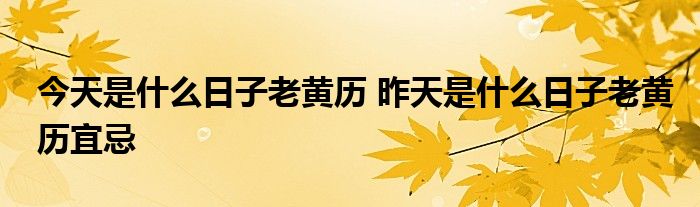 今天是什么日子老黄历 昨天是什么日子老黄历宜忌